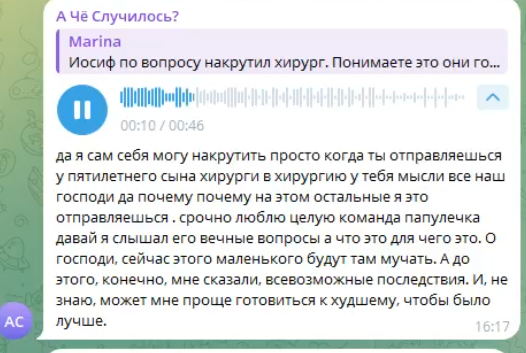 А Чё Случилось?

Marina
Иосиф по вопросу накрутил хирург. Понимаете это они го...

00:10 / 00:46

да я сам себя могу накрутить просто когда ты отправляешься у пятилетнего сына хирурги в хирургию у тебя мысли все наш господи да почему почему на этом остальные я это отправляешься . срочно люблю целую команда папулечка давай я слышал его вечные вопросы а что это для чего это. О господи, сейчас этого маленького будут там мучать. А до этого, конечно, мне сказали, всевозможные последствия. И, не знаю, может мне проще готовиться к худшему, чтобы было лучше.

16:17

AC